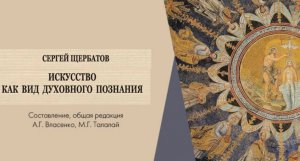 СЕРГЕЙ ЩЕРБАТОВ

ИСКУССТВО КАК ВИД ДУХОВНОГО ПОЗНАНИЯ

Составление, общая редакция А.Г. Власенко, М.Г. Талалай